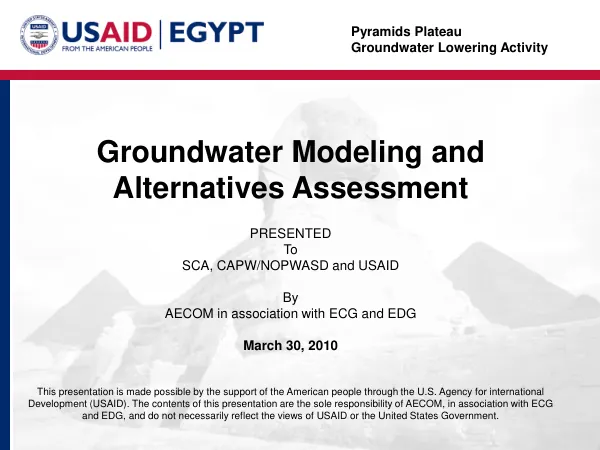 USAID | EGYPT
FROM THE AMERICAN PEOPLE

Pyramids Plateau
Groundwater Lowering Activity

Groundwater Modeling and Alternatives Assessment

PRESENTED
To
SCA, CAPW/NOPWASD and USAID

By
AECOM in association with ECG and EDG

March 30, 2010

This presentation is made possible by the support of the American people through the U.S. Agency for international Development (USAID). The contents of this presentation are the sole responsibility of AECOM, in association with ECG and EDG, and do not necessarily reflect the views of USAID or the United States Government.